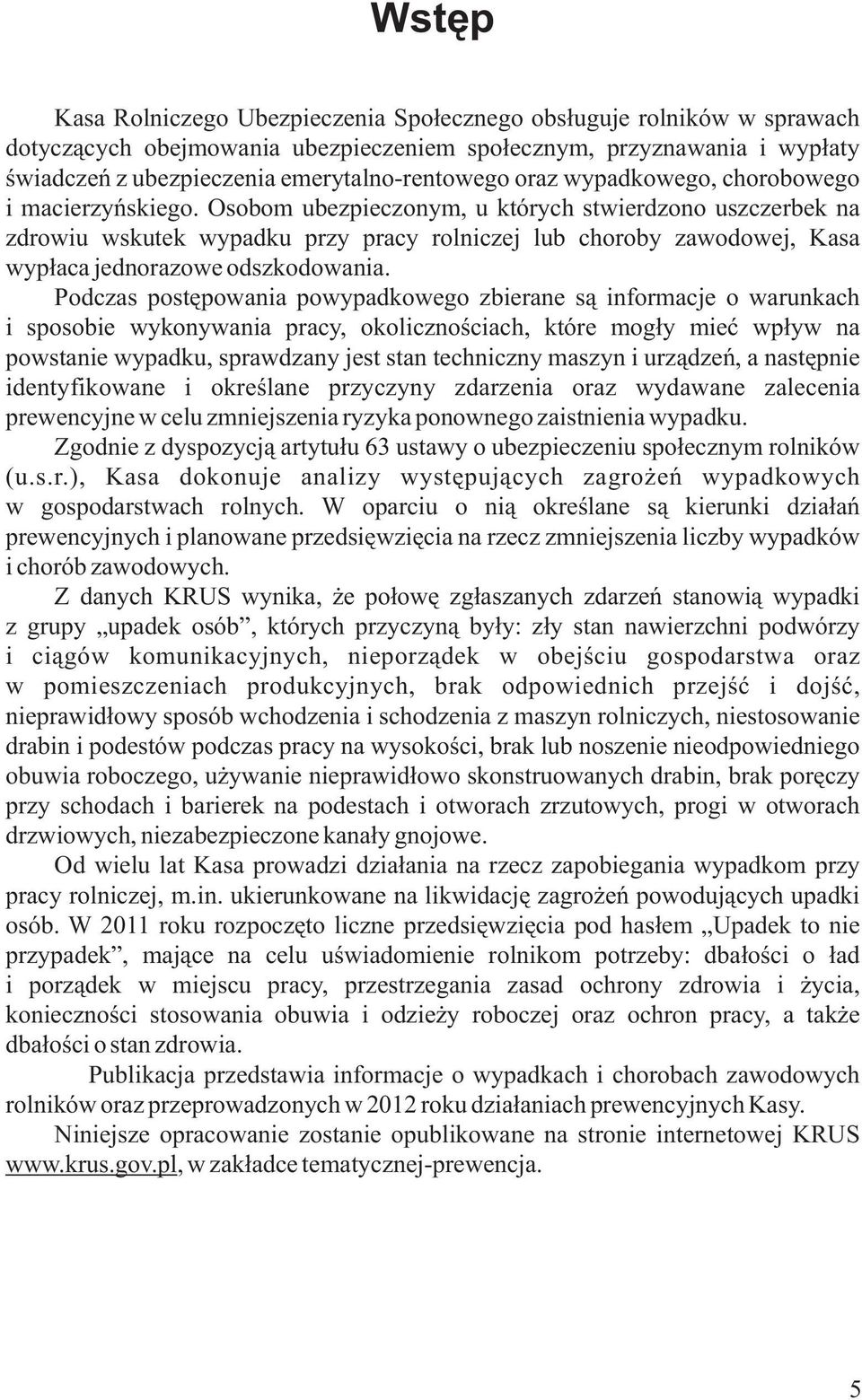 Wstęp

Kasa Rolniczego Ubezpieczenia Społecznego obsługuje rolników w sprawach dotyczących obejmowania ubezpieczeniem społecznym, przyznawania i wypłaty świadczeń z ubezpieczenia emerytalno-rentowego oraz wypadkowego, chorobowego i macierzyńskiego. Osobom ubezpieczonym, u których stwierdzono uszczerbek na zdrowiu wskutek wypadku przy pracy rolniczej lub choroby zawodowej, Kasa wypłaca jednorazowe odszkodowania.

Podczas postępowania powypadkowego zbierane są informacje o warunkach i sposobie wykonywania pracy, okolicznościach, które mogły mieć wpływ na powstanie wypadku, sprawdzany jest stan techniczny maszyn i urządzeń, a następnie identyfikowane i określane przyczyny zdarzenia oraz wydawane zalecenia prewencyjne w celu zmniejszenia ryzyka ponownego zaistnienia wypadku.

Zgodnie z dyspozycją artytułu 63 ustawy o ubezpieczeniu społecznym rolników (u.s.r.), Kasa dokonuje analizy występujących zagrożeń wypadkowych w gospodarstwach rolnych. W oparciu o nią określane są kierunki działań prewencyjnych i planowane przedsięwzięcia na rzecz zmniejszenia liczby wypadków i chorób zawodowych.

Z danych KRUS wynika, że połowę zgłaszanych zdarzeń stanowią wypadki z grupy „upadek osób”, których przyczyną były: zły stan nawierzchni podwórzy i ciągów komunikacyjnych, nieporządek w obejściu gospodarstwa oraz w pomieszczeniach produkcyjnych, brak odpowiednich przejść i dojść, nieprawidłowy sposób wchodzenia i schodzenia z maszyn rolniczych, niestosowanie drabin i podestów podczas pracy na wysokości, brak lub noszenie nieodpowiedniego obuwia roboczego, używanie nieprawidłowo skonstruowanych drabin, brak poręczy przy schodach i barierek na podestach i otworach zrzutowych, progi w otworach drzwiowych, niezabezpieczone kanały gnojowe.

Od wielu lat Kasa prowadzi działania na rzecz zapobiegania wypadkom przy pracy rolniczej, m.in. ukierunkowane na likwidację zagrożeń powodujących upadki osób. W 2011 roku rozpoczęto liczne przedsięwzięcia pod hasłem „Upadek to nie przypadek”, mające na celu uświadomienie rolnikom potrzeby: dbałości o ład i porządek w miejscu pracy, przestrzegania zasad ochrony zdrowia i życia, konieczności stosowania obuwia i odzieży roboczej oraz ochron pracy, a także dbałości o stan zdrowia.

Publikacja przedstawia informacje o wypadkach i chorobach zawodowych rolników oraz przeprowadzonych w 2012 roku działaniach prewencyjnych Kasy.

Niniejsze opracowanie zostanie opublikowane na stronie internetowej KRUS www.krus.gov.pl, w zakładce tematycznej-prewencja.

5